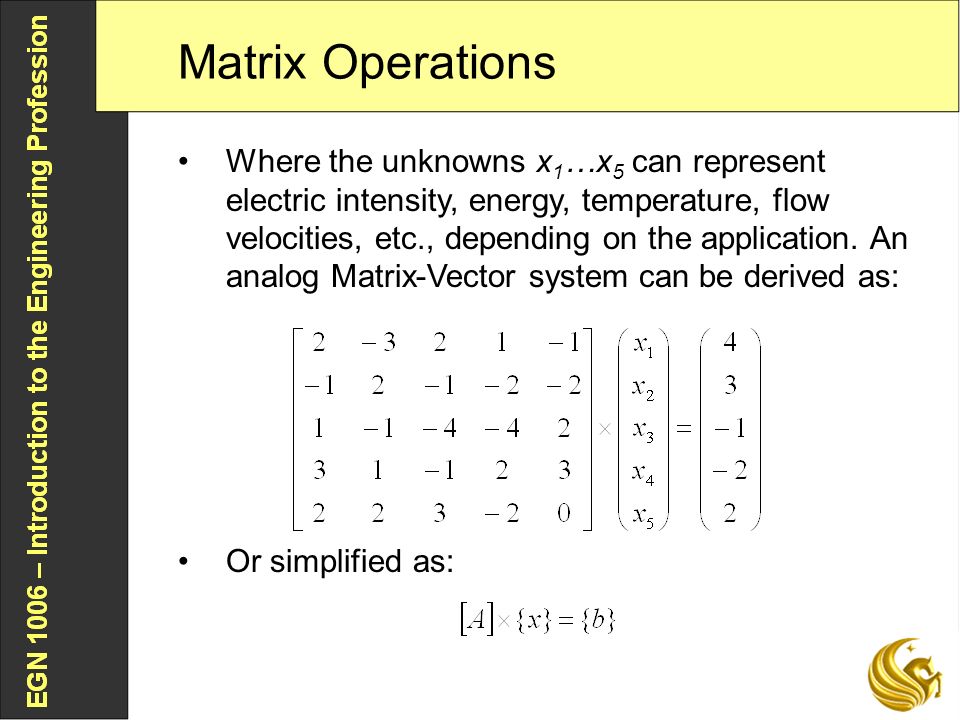 EGN 1006 – Introduction to the Engineering Profession

Matrix Operations

• Where the unknowns $x_1 \ldots x_5$ can represent electric intensity, energy, temperature, flow velocities, etc., depending on the application. An analog Matrix-Vector system can be derived as:

$\begin{bmatrix} 2 & -3 & 2 & 1 & -1 \\ -1 & 2 & -1 & -2 & -2 \\ 1 & -1 & -4 & -4 & 2 \\ 3 & 1 & -1 & 2 & 3 \\ 2 & 2 & 3 & -2 & 0 \end{bmatrix} \times \begin{pmatrix} x_1 \\ x_2 \\ x_3 \\ x_4 \\ x_5 \end{pmatrix} = \begin{pmatrix} 4 \\ 3 \\ -1 \\ -2 \\ 2 \end{pmatrix}$

• Or simplified as:

$[A] \times \{x\} = \{b\}$